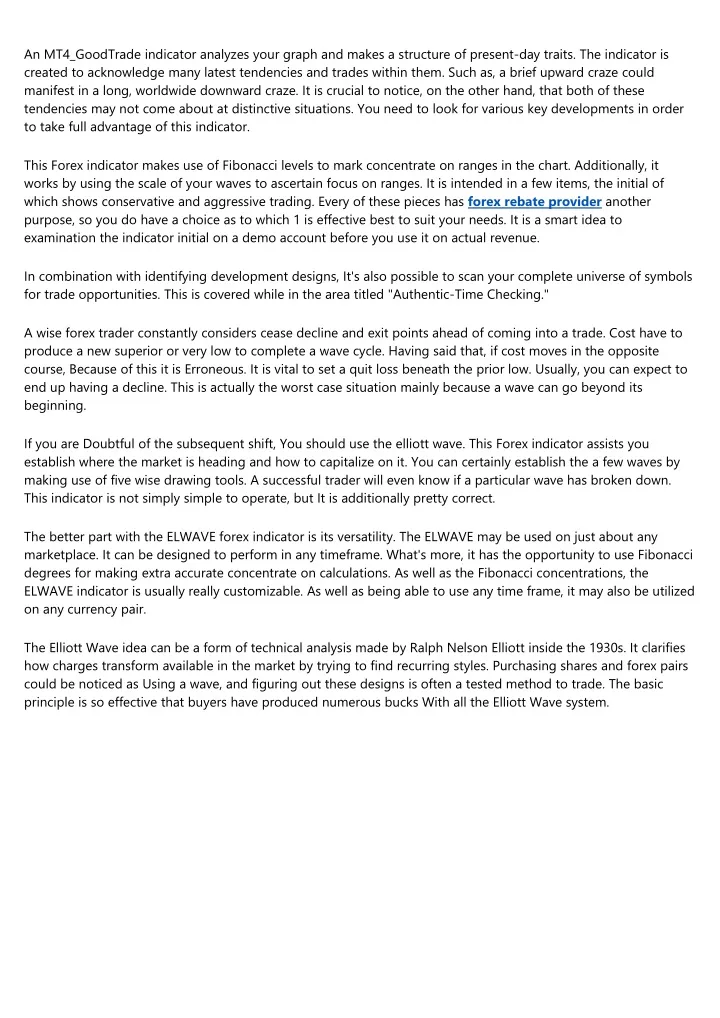 An MT4_GoodTrade indicator analyzes your graph and makes a structure of present-day traits. The indicator is created to acknowledge many latest tendencies and trades within them. Such as, a brief upward craze could manifest in a long, worldwide downward craze. It is crucial to notice, on the other hand, that both of these tendencies may not come about at distinctive situations. You need to look for various key developments in order to take full advantage of this indicator.

This Forex indicator makes use of Fibonacci levels to mark concentrate on ranges in the chart. Additionally, it works by using the scale of your waves to ascertain focus on ranges. It is intended in a few items, the initial of which shows conservative and aggressive trading. Every of these pieces has forex rebate provider another purpose, so you do have a choice as to which 1 is effective best to suit your needs. It is a smart idea to examination the indicator initial on a demo account before you use it on actual revenue.

In combination with identifying development designs, It's also possible to scan your complete universe of symbols for trade opportunities. This is covered while in the area titled "Authentic-Time Checking."

A wise forex trader constantly considers cease decline and exit points ahead of coming into a trade. Cost have to produce a new superior or very low to complete a wave cycle. Having said that, if cost moves in the opposite course, Because of this it is Erroneous. It is vital to set a quit loss beneath the prior low. Usually, you can expect to end up having a decline. This is actually the worst case situation mainly because a wave can go beyond its beginning.

If you are Doubtful of the subsequent shift, You should use the elliott wave. This Forex indicator assists you establish where the market is heading and how to capitalize on it. You can certainly establish the a few waves by making use of five wise drawing tools. A successful trader will even know if a particular wave has broken down. This indicator is not simply simple to operate, but It is additionally pretty correct.

The better part with the ELWAVE forex indicator is its versatility. The ELWAVE may be used on just about any marketplace. It can be designed to perform in any timeframe. What's more, it has the opportunity to use Fibonacci degrees for making extra accurate concentrate on calculations. As well as the Fibonacci concentrations, the ELWAVE indicator is usually really customizable. As well as being able to use any time frame, it may also be utilized on any currency pair.

The Elliott Wave idea can be a form of technical analysis made by Ralph Nelson Elliott inside the 1930s. It clarifies how charges transform available in the market by trying to find recurring styles. Purchasing shares and forex pairs could be noticed as Using a wave, and figuring out these designs is often a tested method to trade. The basic principle is so effective that buyers have produced numerous bucks With all the Elliott Wave system.